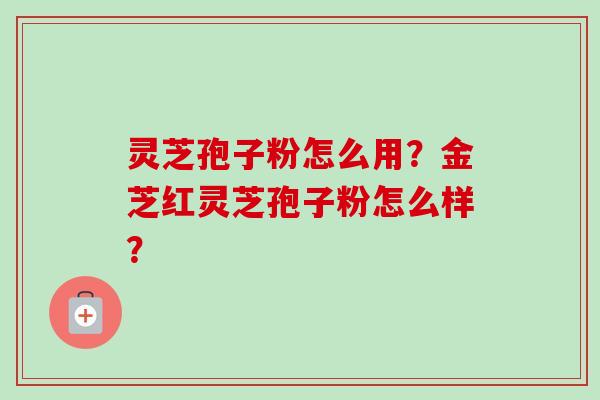 灵芝孢子粉怎么用？金芝红灵芝孢子粉怎么样？